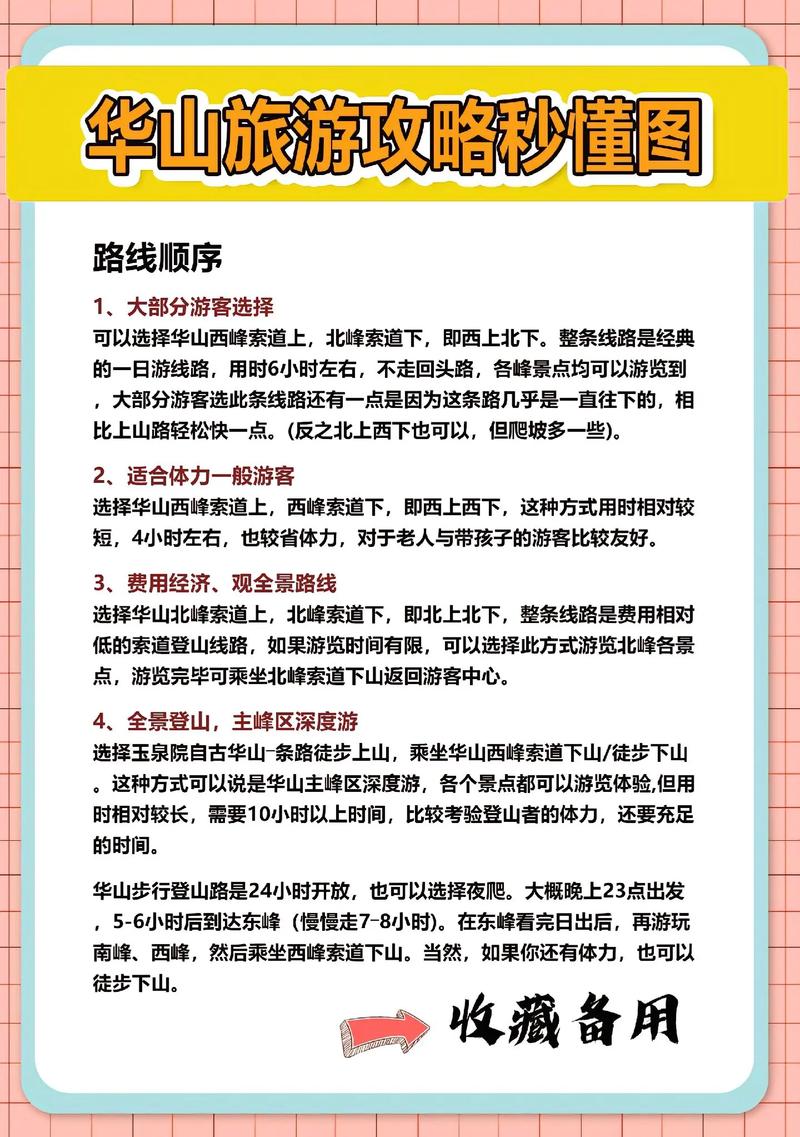 华山旅游攻略秒懂图

路线顺序

1、大部分游客选择
可以选择华山西峰索道上，北峰索道下，即西上北下。整条线路是经典的一日游线路，用时6小时左右，不走回头路，各峰景点均可以游览到，大部分游客选此条线路还有一点是因为这条路几乎是一直往下的，相比上山路轻松快一点。(反之北上西下也可以，但爬坡多一些)。

2、适合体力一般游客
选择华山西峰索道上，西峰索道下，即西上西下，这种方式用时相对较短，4小时左右，也较省体力，对于老人与带孩子的游客比较友好。

3、费用经济、观全景路线
选择华山北峰索道上，北峰索道下，即北上北下，整条线路是费用相对低的索道登山线路，如果游览时间有限，可以选择此方式游览北峰各景点，游览完毕可乘坐北峰索道下山返回游客中心。

4、全景登山，主峰区深度游
选择玉泉院自古华山一条路徒步上山，乘坐华山西峰索道下山/徒步下山。这种方式可以说是华山主峰区深度游，各个景点都可以游览体验,但用时相对较长，需要10小时以上时间，比较考验登山者的体力，还要充足的时间。

华山步行登山路是24小时开放，也可以选择夜爬。大概晚上23点出发，5-6小时后到达东峰（慢慢走7-8小时)。在东峰看完日出后，再游玩南峰、西峰，然后乘坐西峰索道下山。当然，如果你还有体力，也可以徒步下山。

收藏备用